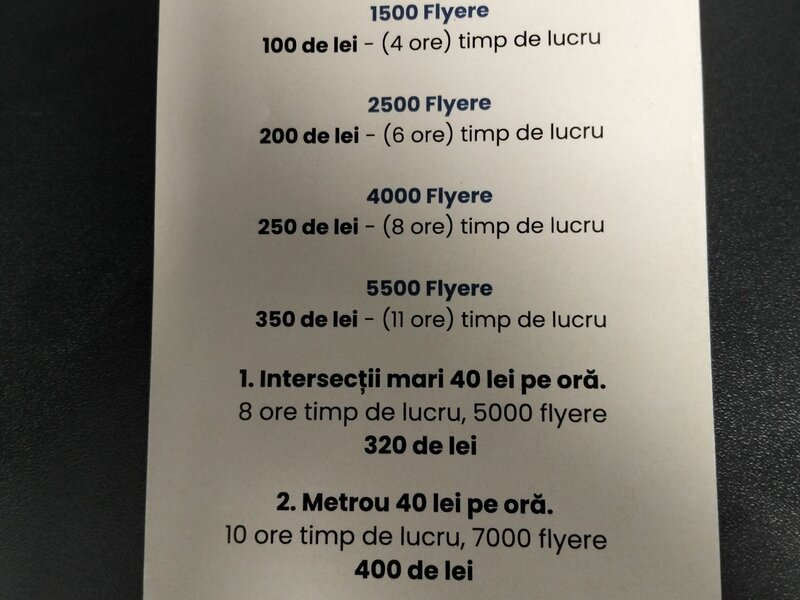 1500 Flyere
100 de lei - (4 ore) timp de lucru

2500 Flyere
200 de lei - (6 ore) timp de lucru

4000 Flyere
250 de lei - (8 ore) timp de lucru

5500 Flyere
350 de lei - (11 ore) timp de lucru

1. Intersecții mari 40 lei pe oră.
8 ore timp de lucru, 5000 flyere
320 de lei

2. Metrou 40 lei pe oră.
10 ore timp de lucru, 7000 flyere
400 de lei